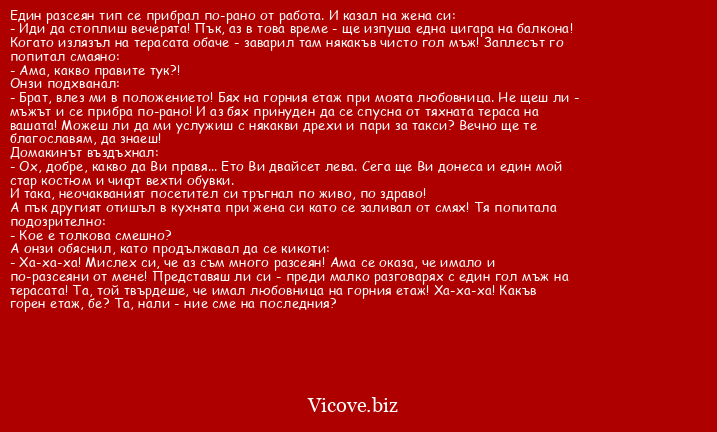 Един разсеян тип се прибрал по-рано от работа. И казал на жена си:
- Иди да стоплиш вечерята! Пък, аз в това време - ще изпуша една цигара на балкона!
Когато излязъл на терасата обаче - заварил там някакъв чисто гол мъж! Заплесът го попитал смаяно:
- Ама, какво правите тук?!
Онзи подхванал:
- Брат, влез ми в положението! Бях на горния етаж при моята любовница. Не щеш ли - мъжът и се прибра по-рано! И аз бях принуден да се спусна от тяхната тераса на вашата! Можеш ли да ми услужиш с някакви дрехи и пари за такси? Вечно ще те благославям, да знаеш!
Домакинът въздъхнал:
- Ох, добре, какво да Ви правя... Ето Ви двайсет лева. Сега ще Ви донеса и един мой стар костюм и чифт вехти обувки.
И така, неочакваният посетител си тръгнал по живо, по здраво!
А пък другият отишъл в кухнята при жена си като се заливал от смях! Тя попитала подозрително:
- Кое е толкова смешно?
А онзи обяснил, като продължавал да се кикоти:
- Ха-ха-ха! Мислех си, че аз съм много разсеян! Ама се оказа, че имало и по-разсеяни от мене! Представяш ли си - преди малко разговарях с един гол мъж на терасата! Та, той твърдеше, че имал любовница на горния етаж! Ха-ха-ха! Какъв горен етаж, бе? Та, нали - ние сме на последния?

Vicove.biz